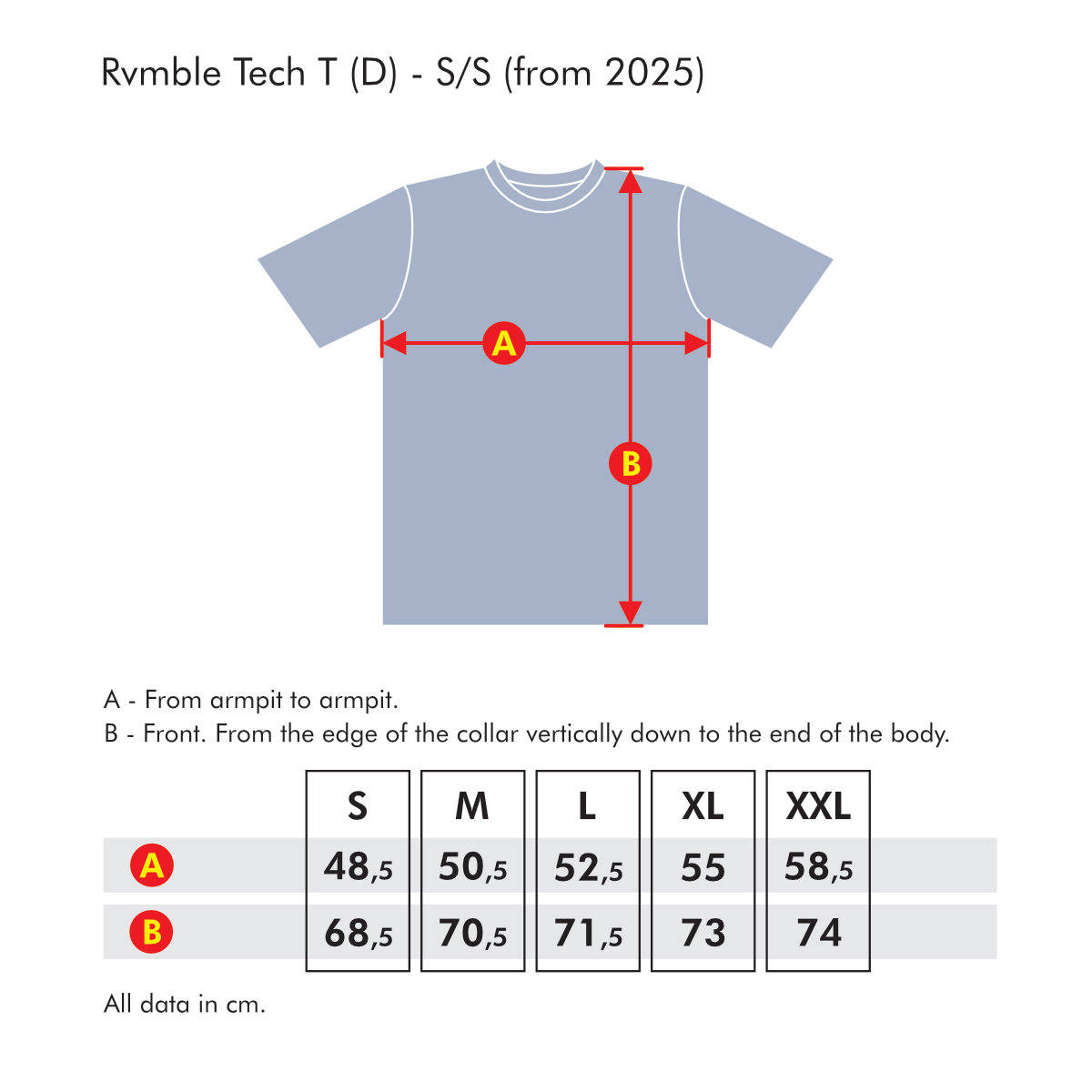 Rvmble Tech T (D) - S/S (from 2025)

A

B

A - From armpit to armpit.

B - Front. From the edge of the collar vertically down to the end of the body.

| | S | M | L | XL | XXL |
|---|---|---|---|---|---|
| A | 48,5 | 50,5 | 52,5 | 55 | 58,5 |
| B | 68,5 | 70,5 | 71,5 | 73 | 74 |

All data in cm.